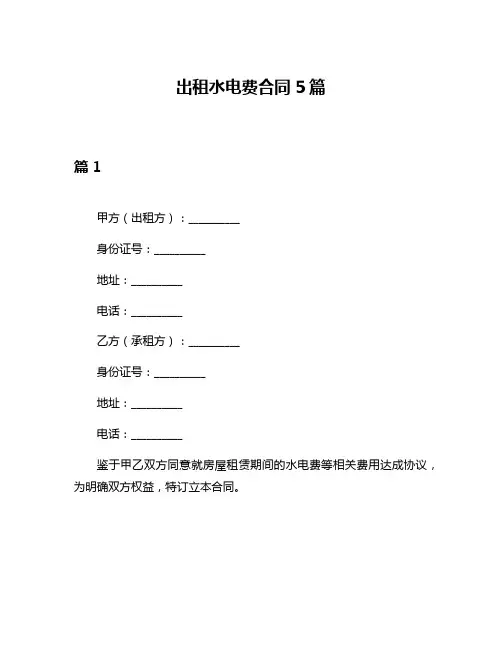 出租水电费合同 5 篇

篇 1

甲方（出租方）：__________

身份证号：__________

地址：__________

电话：__________

乙方（承租方）：__________

身份证号：__________

地址：__________

电话：__________

鉴于甲乙双方同意就房屋租赁期间的水电费等相关费用达成协议，为明确双方权益，特订立本合同。